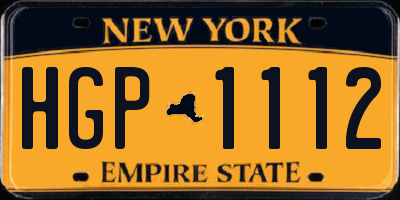 NEW YORK

HGP 1112

EMPIRE STATE